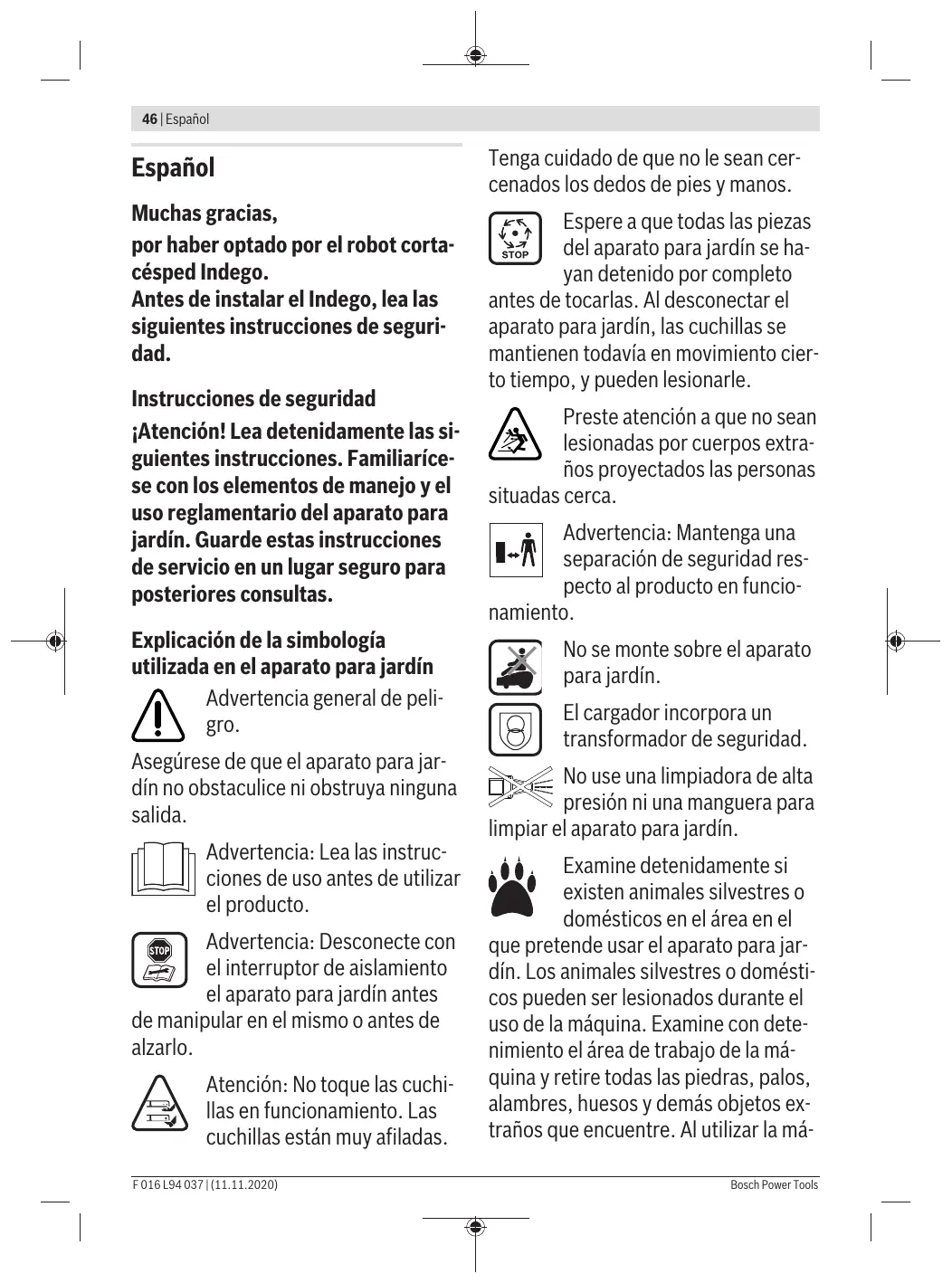 46 | Español

Español

Muchas gracias,

por haber optado por el robot cortacésped Indego.
Antes de instalar el Indego, lea las siguientes instrucciones de seguridad.

Instrucciones de seguridad

¡Atención! Lea detenidamente las siguientes instrucciones. Familiarícese con los elementos de manejo y el uso reglamentario del aparato para jardín. Guarde estas instrucciones de servicio en un lugar seguro para posteriores consultas.

Explicación de la simbología utilizada en el aparato para jardín

Advertencia general de peligro.

Asegúrese de que el aparato para jardín no obstaculice ni obstruya ninguna salida.

Advertencia: Lea las instrucciones de uso antes de utilizar el producto.

STOP

Advertencia: Desconecte con el interruptor de aislamiento el aparato para jardín antes de manipular en el mismo o antes de alzarlo.

Atención: No toque las cuchillas en funcionamiento. Las cuchillas están muy afiladas.

Tenga cuidado de que no le sean cercenados los dedos de pies y manos.

STOP

Espere a que todas las piezas del aparato para jardín se hayan detenido por completo antes de tocarlas. Al desconectar el aparato para jardín, las cuchillas se mantienen todavía en movimiento cierto tiempo, y pueden lesionarle.

Preste atención a que no sean lesionadas por cuerpos extraños proyectados las personas situadas cerca.

Advertencia: Mantenga una separación de seguridad respecto al producto en funcionamiento.

No se monte sobre el aparato para jardín.

El cargador incorpora un transformador de seguridad.

No use una limpiadora de alta presión ni una manguera para limpiar el aparato para jardín.

Examine detenidamente si existen animales silvestres o domésticos en el área en el que pretende usar el aparato para jardín. Los animales silvestres o domésticos pueden ser lesionados durante el uso de la máquina. Examine con detenimiento el área de trabajo de la máquina y retire todas las piedras, palos, alambres, huesos y demás objetos extraños que encuentre. Al utilizar la má-

F 016 L94 037 | (11.11.2020)

Bosch Power Tools